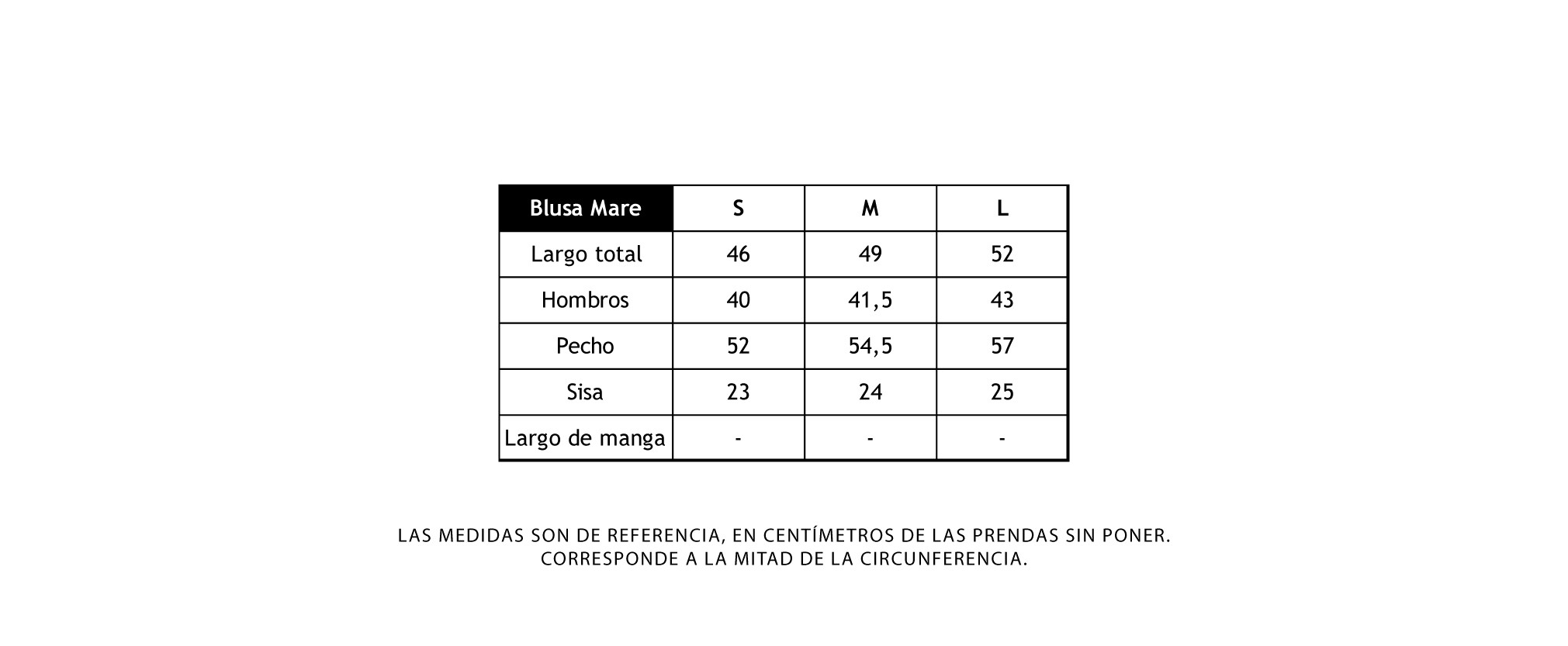 | Blusa Mare | S | M | L |
|---|---|---|---|
| Largo total | 46 | 49 | 52 |
| Hombros | 40 | 41,5 | 43 |
| Pecho | 52 | 54,5 | 57 |
| Sisa | 23 | 24 | 25 |
| Largo de manga | - | - | - |

LAS MEDIDAS SON DE REFERENCIA, EN CENTÍMETROS DE LAS PRENDAS SIN PONER. CORRESPONDE A LA MITAD DE LA CIRCUNFERENCIA.